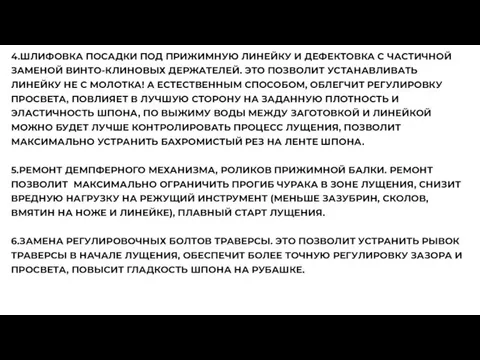 4.ШЛИФОВКА ПОСАДКИ ПОД ПРИЖИМНУЮ ЛИНЕЙКУ И ДЕФЕКТОВКА С ЧАСТИЧНОЙ ЗАМЕНОЙ ВИНТО-КЛИНОВЫХ ДЕРЖАТЕЛЕЙ. ЭТО ПОЗВОЛИТ УСТАНАВЛИВАТЬ ЛИНЕЙКУ НЕ С МОЛОТКА! А ЕСТЕСТВЕННЫМ СПОСОБОМ, ОБЛЕГЧИТ РЕГУЛИРОВКУ ПРОСВЕТА, ПОВЛИЯЕТ В ЛУЧШУЮ СТОРОНУ НА ЗАДАННУЮ ПЛОТНОСТЬ И ЭЛАСТИЧНОСТЬ ШПОНА, ПО ВЫЖИМУ ВОДЫ МЕЖДУ ЗАГОТОВКОЙ И ЛИНЕЙКОЙ МОЖНО БУДЕТ ЛУЧШЕ КОНТРОЛИРОВАТЬ ПРОЦЕСС ЛУЩЕНИЯ, ПОЗВОЛИТ МАКСИМАЛЬНО УСТРАНИТЬ БАХРОМИСТЫЙ РЕЗ НА ЛЕНТЕ ШПОНА.

5.РЕМОНТ ДЕМПФЕРНОГО МЕХАНИЗМА, РОЛИКОВ ПРИЖИМНОЙ БАЛКИ. РЕМОНТ ПОЗВОЛИТ МАКСИМАЛЬНО ОГРАНИЧИТЬ ПРОГИБ ЧУРАКА В ЗОНЕ ЛУЩЕНИЯ, СНИЗИТ ВРЕДНУЮ НАГРУЗКУ НА РЕЖУЩИЙ ИНСТРУМЕНТ (МЕНЬШЕ ЗАЗУБРИН, СКОЛОВ, ВМЯТИН НА НОЖЕ И ЛИНЕЙКЕ), ПЛАВНЫЙ СТАРТ ЛУЩЕНИЯ.

6.ЗАМЕНА РЕГУЛИРОВОЧНЫХ БОЛТОВ ТРАВЕРСЫ. ЭТО ПОЗВОЛИТ УСТРАНИТЬ РЫВОК ТРАВЕРСЫ В НАЧАЛЕ ЛУЩЕНИЯ, ОБЕСПЕЧИТ БОЛЕЕ ТОЧНУЮ РЕГУЛИРОВКУ ЗАЗОРА И ПРОСВЕТА, ПОВЫСИТ ГЛАДКОСТЬ ШПОНА НА РУБАШКЕ.